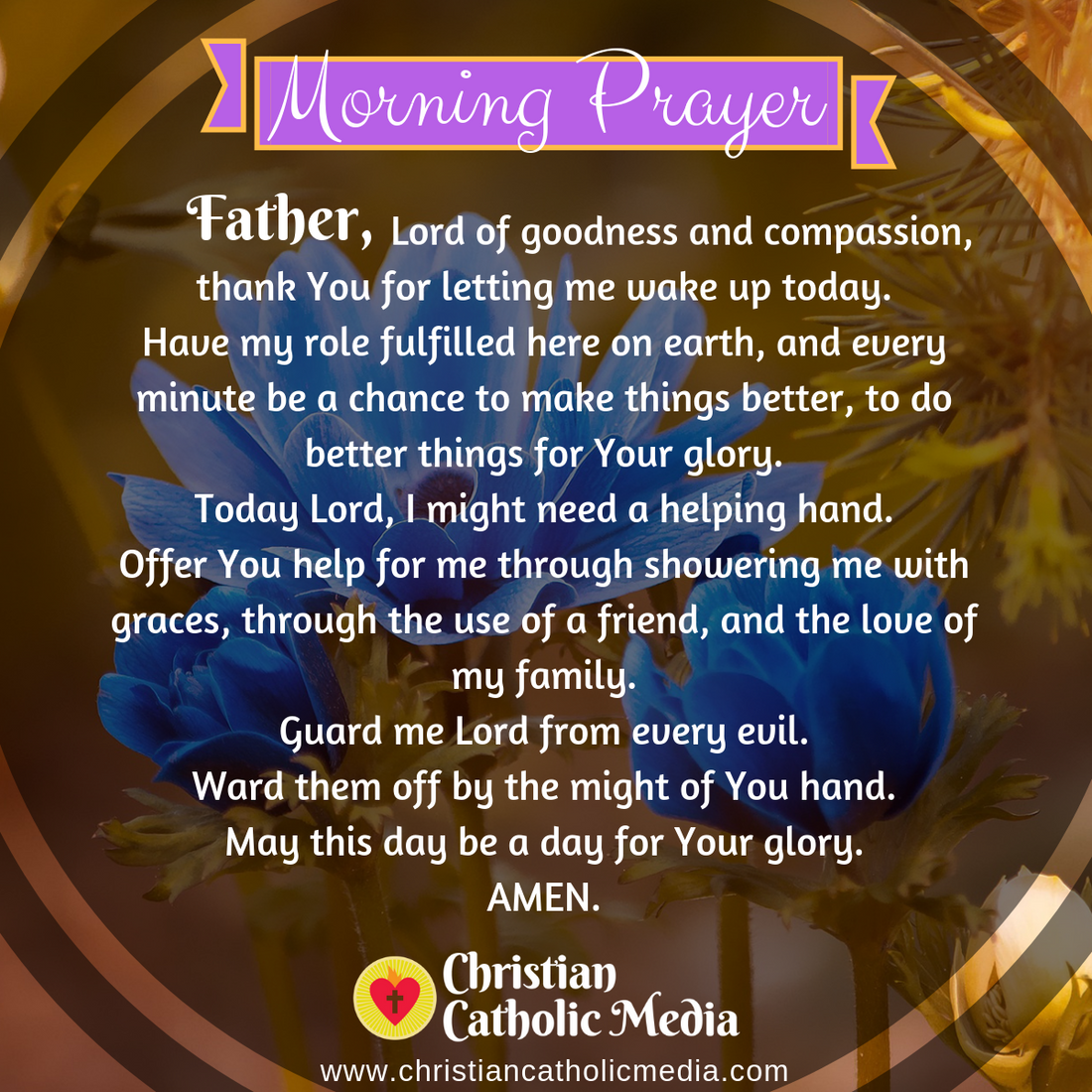 Morning Prayer

Father, Lord of goodness and compassion, thank You for letting me wake up today.
Have my role fulfilled here on earth, and every minute be a chance to make things better, to do better things for Your glory.
Today Lord, I might need a helping hand.
Offer You help for me through showering me with graces, through the use of a friend, and the love of my family.
Guard me Lord from every evil.
Ward them off by the might of You hand.
May this day be a day for Your glory.
AMEN.

Christian
Catholic Media
www.christiancatholicmedia.com